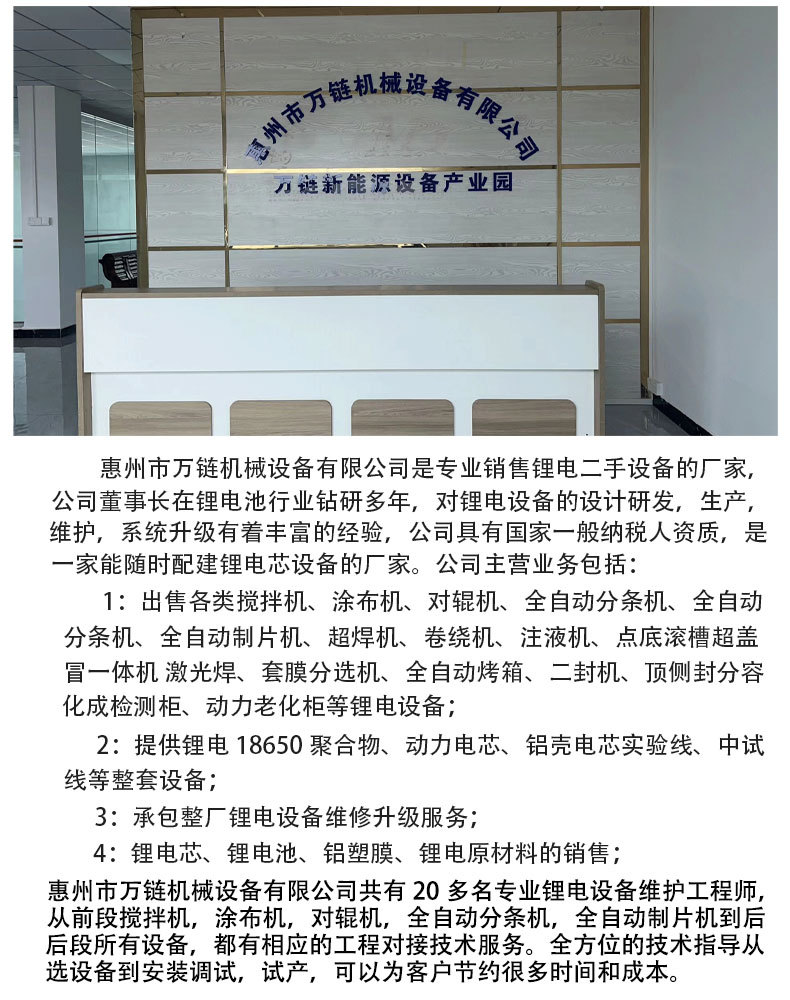 惠州市万链机械设备有限公司

万链新能源设备产业园

惠州市万链机械设备有限公司是专业销售锂电二手设备的厂家，公司董事长在锂电池行业钻研多年，对锂电设备的设计研发，生产，维护，系统升级有着丰富的经验，公司具有国家一般纳税人资质，是一家能随时配建锂电芯设备的厂家。公司主营业务包括：

1：出售各类搅拌机、涂布机、对辊机、全自动分条机、全自动分条机、全自动制片机、超焊机、卷绕机、注液机、点底滚槽超盖冒一体机 激光焊、套膜分选机、全自动烤箱、二封机、顶侧封分容化成检测柜、动力老化柜等锂电设备；

2：提供锂电 18650 聚合物、动力电芯、铝壳电芯实验线、中试线等整套设备；

3：承包整厂锂电设备维修升级服务；

4：锂电芯、锂电池、铝塑膜、锂电原材料的销售；

惠州市万链机械设备有限公司共有 20 多名专业锂电设备维护工程师，从前段搅拌机，涂布机，对辊机，全自动分条机，全自动制片机到后后段所有设备，都有相应的工程对接技术服务。全方位的技术指导从选设备到安装调试，试产，可以为客户节约很多时间和成本。